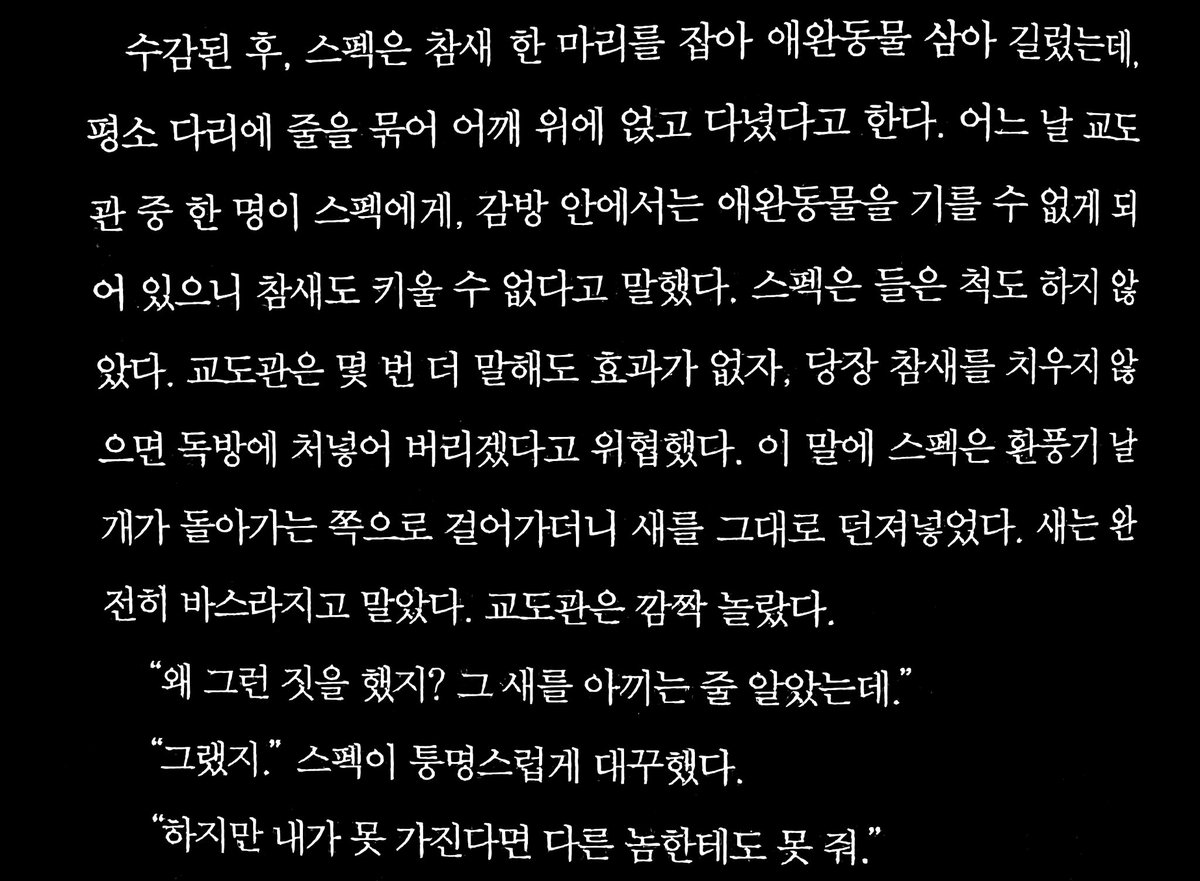 수감된 후, 스펙은 참새 한 마리를 잡아 애완동물 삼아 길렀는데, 평소 다리에 줄을 묶어 어깨 위에 얹고 다녔다고 한다. 어느 날 교도관 중 한 명이 스펙에게, 감방 안에서는 애완동물을 기를 수 없게 되어 있으니 참새도 키울 수 없다고 말했다. 스펙은 들은 척도 하지 않았다. 교도관은 몇 번 더 말해도 효과가 없자, 당장 참새를 치우지 않으면 독방에 처넣어 버리겠다고 위협했다. 이 말에 스펙은 환풍기 날개가 돌아가는 쪽으로 걸어가더니 새를 그대로 던져넣었다. 새는 완전히 바스라지고 말았다. 교도관은 깜짝 놀랐다.

"왜 그런 짓을 했지? 그 새를 아끼는 줄 알았는데."

"그랬지." 스펙이 퉁명스럽게 대꾸했다.

"하지만 내가 못 가진다면 다른 놈한테도 못 줘."